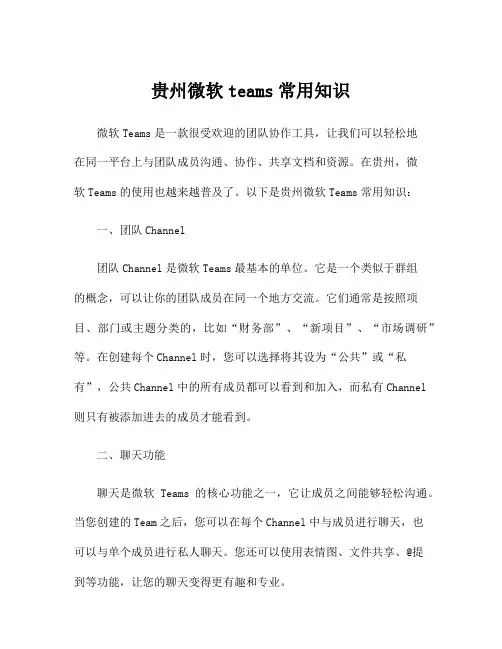 贵州微软 teams 常用知识

微软 Teams 是一款很受欢迎的团队协作工具，让我们可以轻松地在同一平台上与团队成员沟通、协作、共享文档和资源。在贵州，微软 Teams 的使用也越来越普及了。以下是贵州微软 Teams 常用知识：

一、团队 Channel

团队 Channel 是微软 Teams 最基本的单位。它是一个类似于群组的概念，可以让你的团队成员在同一个地方交流。它们通常是按照项目、部门或主题分类的，比如“财务部”、“新项目”、“市场调研”等。在创建每个 Channel 时，您可以选择将其设为“公共”或“私有”，公共 Channel 中的所有成员都可以看到和加入，而私有 Channel 则只有被添加进去的成员才能看到。

二、聊天功能

聊天是微软 Teams 的核心功能之一，它让成员之间能够轻松沟通。当您创建的 Team 之后，您可以在每个 Channel 中与成员进行聊天，也可以与单个成员进行私人聊天。您还可以使用表情图、文件共享、@提到等功能，让您的聊天变得更有趣和专业。